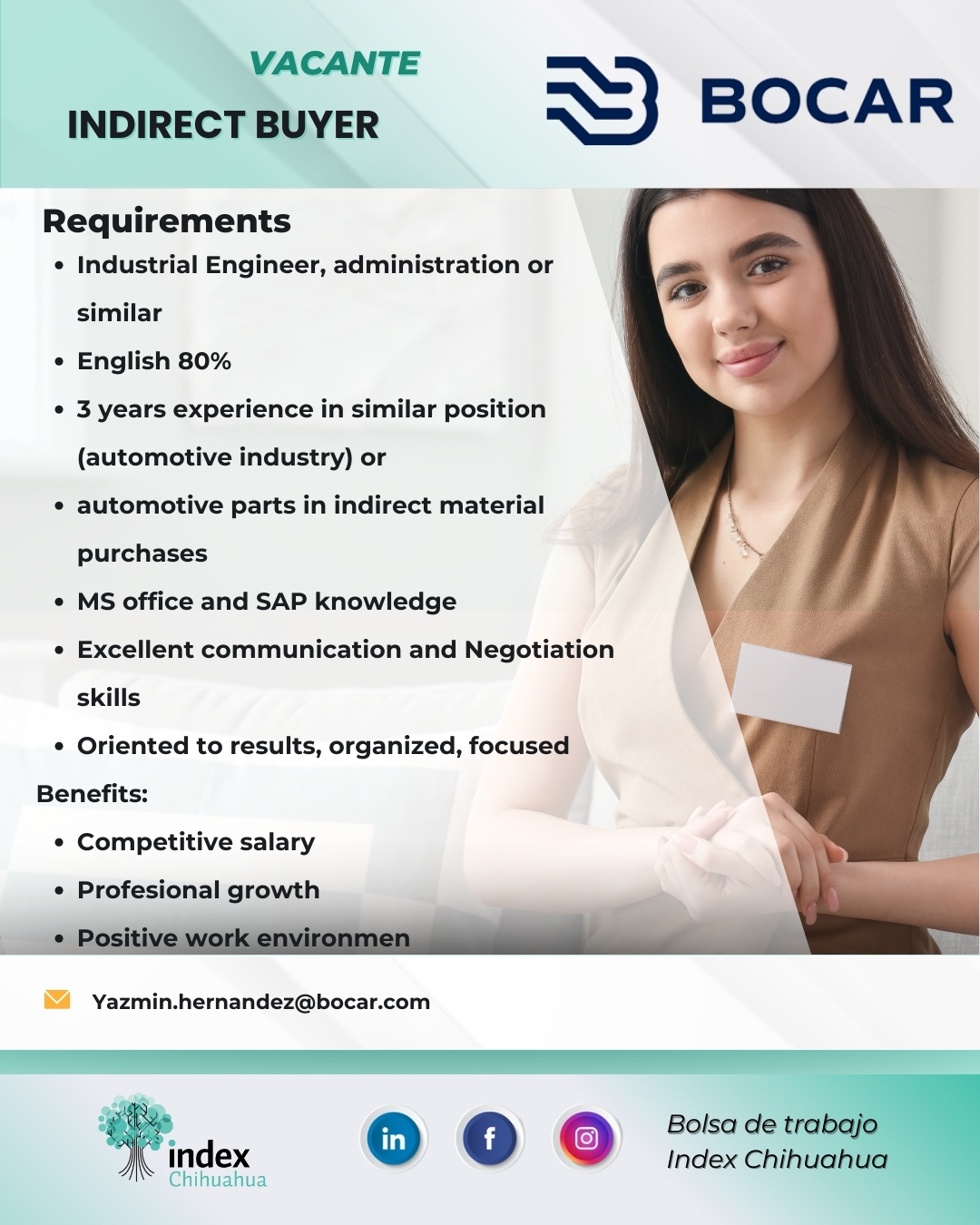 VACANTE

INDIRECT BUYER

BOCAR

Requirements

• Industrial Engineer, administration or similar
• English 80%
• 3 years experience in similar position (automotive industry) or
• automotive parts in indirect material purchases
• MS office and SAP knowledge
• Excellent communication and Negotiation skills
• Oriented to results, organized, focused

Benefits:

• Competitive salary
• Profesional growth
• Positive work environmen

Yazmin.hernandez@bocar.com

index
Chihuahua

in

f

Bolsa de trabajo
Index Chihuahua